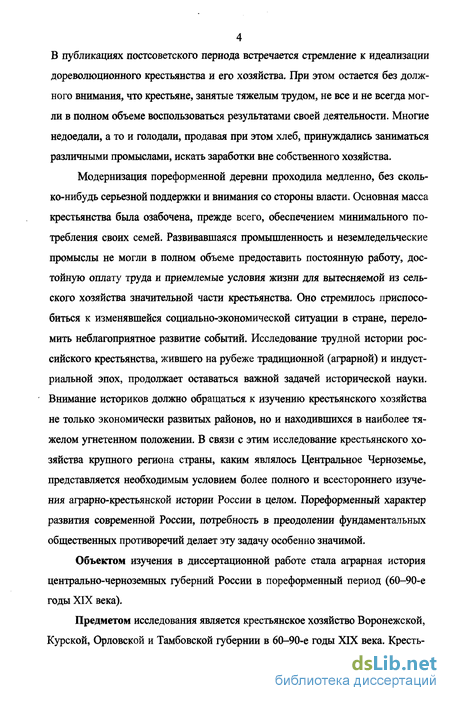 4

В публикациях постсоветского периода встречается стремление к идеализации дореволюционного крестьянства и его хозяйства. При этом остается без должного внимания, что крестьяне, занятые тяжелым трудом, не все и не всегда могли в полном объеме воспользоваться результатами своей деятельности. Многие недоедали, а то и голодали, продавая при этом хлеб, принуждались заниматься различными промыслами, искать заработки вне собственного хозяйства.

Модернизация пореформенной деревни проходила медленно, без сколько-нибудь серьезной поддержки и внимания со стороны власти. Основная масса крестьянства была озабочена, прежде всего, обеспечением минимального потребления своих семей. Развивавшаяся промышленность и неземледельческие промыслы не могли в полном объеме предоставить постоянную работу, достойную оплату труда и приемлемые условия жизни для вытесняемой из сельского хозяйства значительной части крестьянства. Оно стремилось приспособиться к изменявшейся социально-экономической ситуации в стране, переломить неблагоприятное развитие событий. Исследование трудной истории российского крестьянства, жившего на рубеже традиционной (аграрной) и индустриальной эпох, продолжает оставаться важной задачей исторической науки. Внимание историков должно обращаться к изучению крестьянского хозяйства не только экономически развитых районов, но и находившихся в наиболее тяжелом угнетенном положении. В связи с этим исследование крестьянского хозяйства крупного региона страны, каким являлось Центральное Черноземье, представляется необходимым условием более полного и всестороннего изучения аграрно-крестьянской истории России в целом. Пореформенный характер развития современной России, потребность в преодолении фундаментальных общественных противоречий делает эту задачу особенно значимой.

Объектом изучения в диссертационной работе стала аграрная история центрально-черноземных губерний России в пореформенный период (60–90-е годы XIX века).

Предметом исследования является крестьянское хозяйство Воронежской, Курской, Орловской и Тамбовской губернии в 60–90-е годы XIX века. Кресть-

dsLib.net
библиотека диссертаций